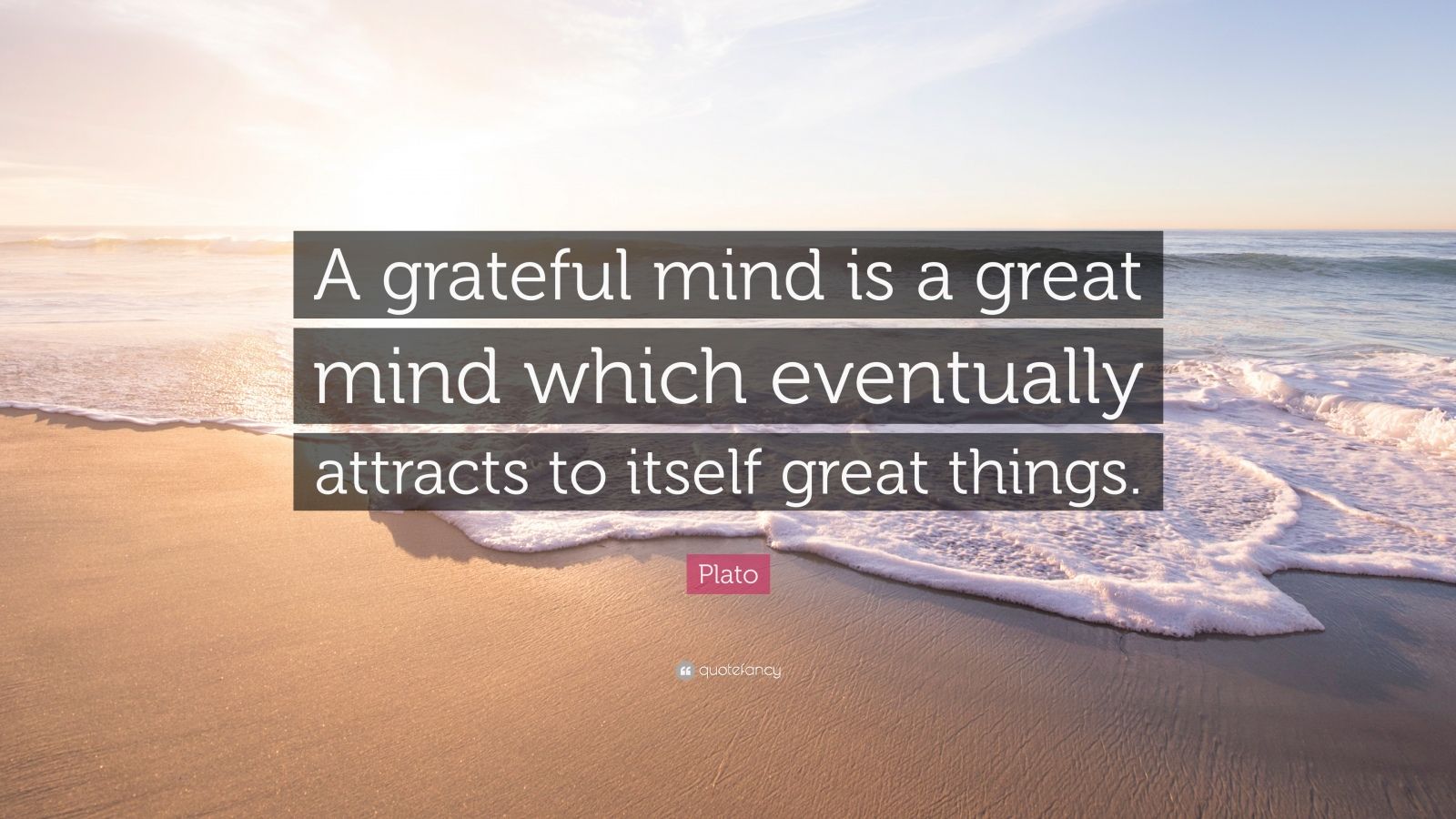 A grateful mind is a great mind which eventually attracts to itself great things.

Plato

quotefancy